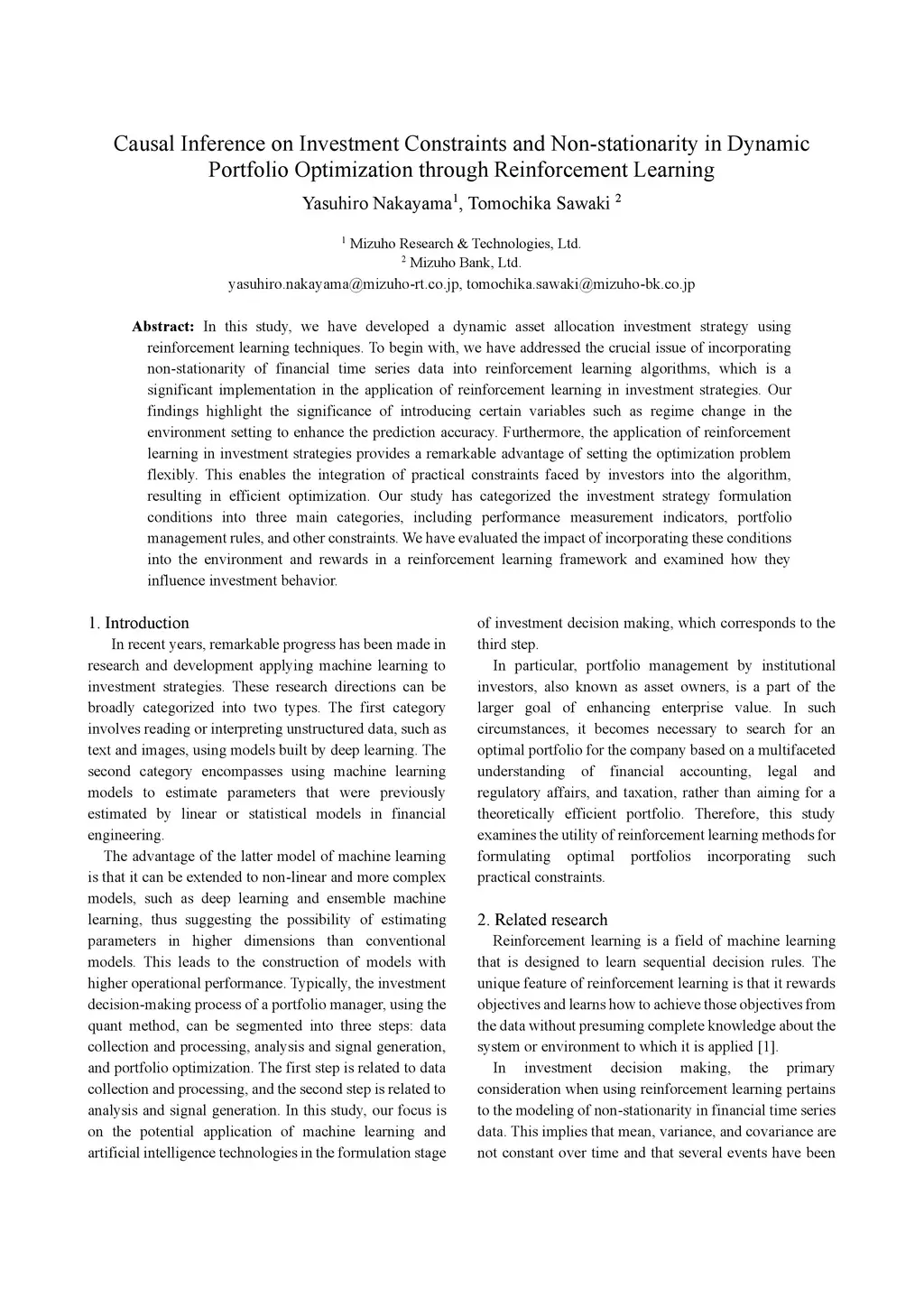 Causal Inference on Investment Constraints and Non-stationarity in Dynamic Portfolio Optimization through Reinforcement Learning

Yasuhiro Nakayama$^1$, Tomochika Sawaki $^2$

$^1$ Mizuho Research & Technologies, Ltd.
$^2$ Mizuho Bank, Ltd.
yasuhiro.nakayama@mizuho-rt.co.jp, tomochika.sawaki@mizuho-bk.co.jp

Abstract: In this study, we have developed a dynamic asset allocation investment strategy using reinforcement learning techniques. To begin with, we have addressed the crucial issue of incorporating non-stationarity of financial time series data into reinforcement learning algorithms, which is a significant implementation in the application of reinforcement learning in investment strategies. Our findings highlight the significance of introducing certain variables such as regime change in the environment setting to enhance the prediction accuracy. Furthermore, the application of reinforcement learning in investment strategies provides a remarkable advantage of setting the optimization problem flexibly. This enables the integration of practical constraints faced by investors into the algorithm, resulting in efficient optimization. Our study has categorized the investment strategy formulation conditions into three main categories, including performance measurement indicators, portfolio management rules, and other constraints. We have evaluated the impact of incorporating these conditions into the environment and rewards in a reinforcement learning framework and examined how they influence investment behavior.

1. Introduction

In recent years, remarkable progress has been made in research and development applying machine learning to investment strategies. These research directions can be broadly categorized into two types. The first category involves reading or interpreting unstructured data, such as text and images, using models built by deep learning. The second category encompasses using machine learning models to estimate parameters that were previously estimated by linear or statistical models in financial engineering.

The advantage of the latter model of machine learning is that it can be extended to non-linear and more complex models, such as deep learning and ensemble machine learning, thus suggesting the possibility of estimating parameters in higher dimensions than conventional models. This leads to the construction of models with higher operational performance. Typically, the investment decision-making process of a portfolio manager, using the quant method, can be segmented into three steps: data collection and processing, analysis and signal generation, and portfolio optimization. The first step is related to data collection and processing, and the second step is related to analysis and signal generation. In this study, our focus is on the potential application of machine learning and artificial intelligence technologies in the formulation stage of investment decision making, which corresponds to the third step.

In particular, portfolio management by institutional investors, also known as asset owners, is a part of the larger goal of enhancing enterprise value. In such circumstances, it becomes necessary to search for an optimal portfolio for the company based on a multifaceted understanding of financial accounting, legal and regulatory affairs, and taxation, rather than aiming for a theoretically efficient portfolio. Therefore, this study examines the utility of reinforcement learning methods for formulating optimal portfolios incorporating such practical constraints.

2. Related research

Reinforcement learning is a field of machine learning that is designed to learn sequential decision rules. The unique feature of reinforcement learning is that it rewards objectives and learns how to achieve those objectives from the data without presuming complete knowledge about the system or environment to which it is applied [1].

In investment decision making, the primary consideration when using reinforcement learning pertains to the modeling of non-stationarity in financial time series data. This implies that mean, variance, and covariance are not constant over time and that several events have been